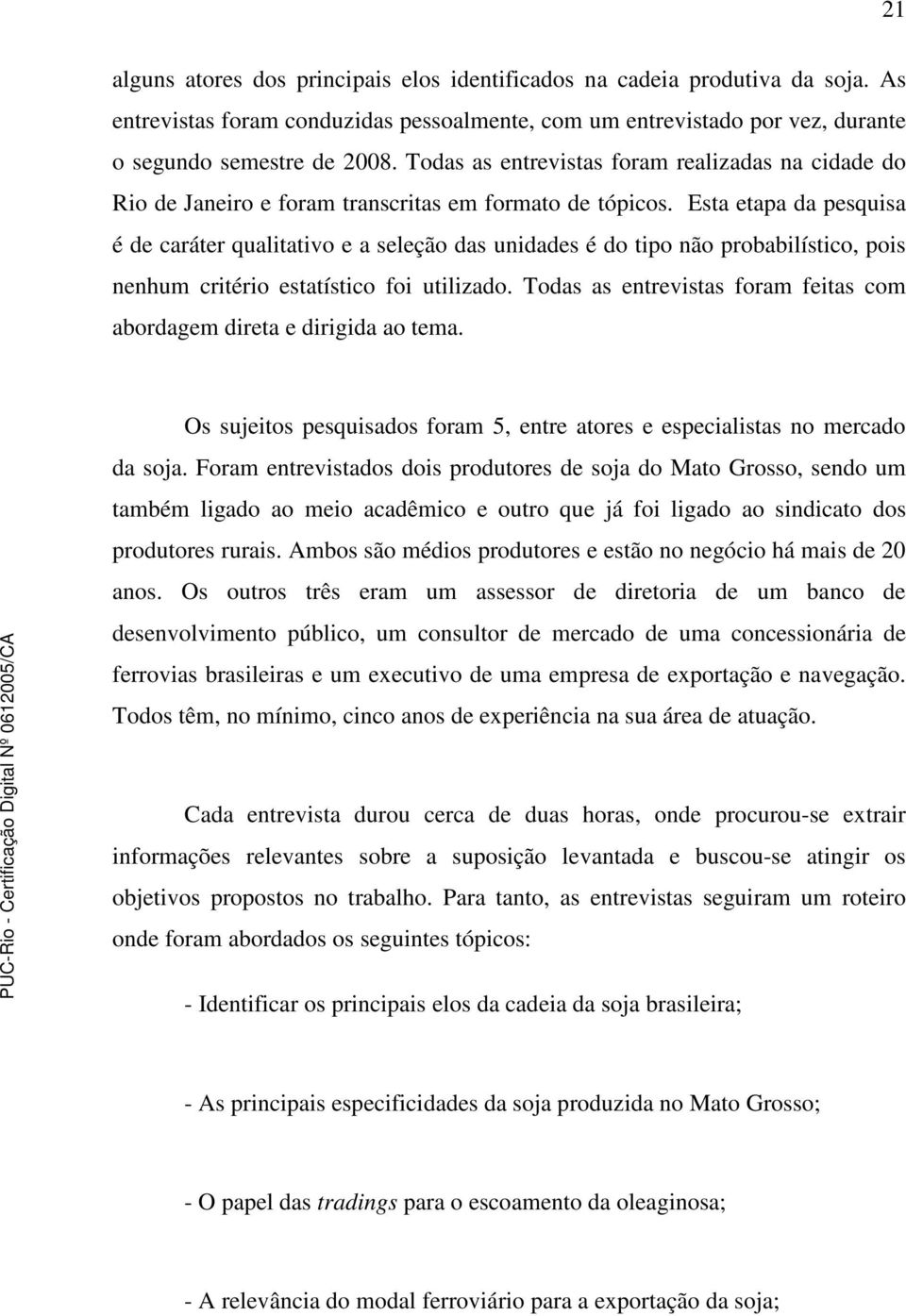 21

alguns atores dos principais elos identificados na cadeia produtiva da soja. As entrevistas foram conduzidas pessoalmente, com um entrevistado por vez, durante o segundo semestre de 2008. Todas as entrevistas foram realizadas na cidade do Rio de Janeiro e foram transcritas em formato de tópicos. Esta etapa da pesquisa é de caráter qualitativo e a seleção das unidades é do tipo não probabilístico, pois nenhum critério estatístico foi utilizado. Todas as entrevistas foram feitas com abordagem direta e dirigida ao tema.

Os sujeitos pesquisados foram 5, entre atores e especialistas no mercado da soja. Foram entrevistados dois produtores de soja do Mato Grosso, sendo um também ligado ao meio acadêmico e outro que já foi ligado ao sindicato dos produtores rurais. Ambos são médios produtores e estão no negócio há mais de 20 anos. Os outros três eram um assessor de diretoria de um banco de desenvolvimento público, um consultor de mercado de uma concessionária de ferrovias brasileiras e um executivo de uma empresa de exportação e navegação. Todos têm, no mínimo, cinco anos de experiência na sua área de atuação.

Cada entrevista durou cerca de duas horas, onde procurou-se extrair informações relevantes sobre a suposição levantada e buscou-se atingir os objetivos propostos no trabalho. Para tanto, as entrevistas seguiram um roteiro onde foram abordados os seguintes tópicos:

- Identificar os principais elos da cadeia da soja brasileira;

- As principais especificidades da soja produzida no Mato Grosso;

- O papel das tradings para o escoamento da oleaginosa;

- A relevância do modal ferroviário para a exportação da soja;

PUC-Rio - Certificação Digital Nº 0612005/CA